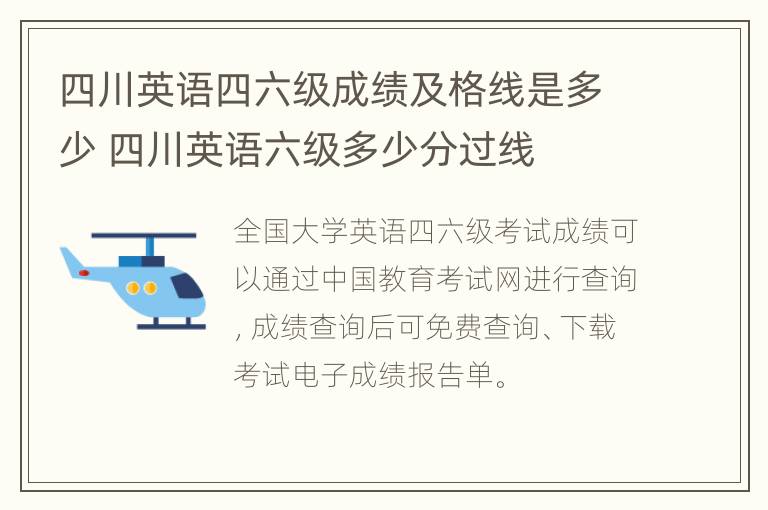 四川英语四六级成绩及格线是多少 四川英语六级多少分过线

全国大学英语四六级考试成绩可以通过中国教育考试网进行查询, 成绩查询后可免费查询、下载考试电子成绩报告单。